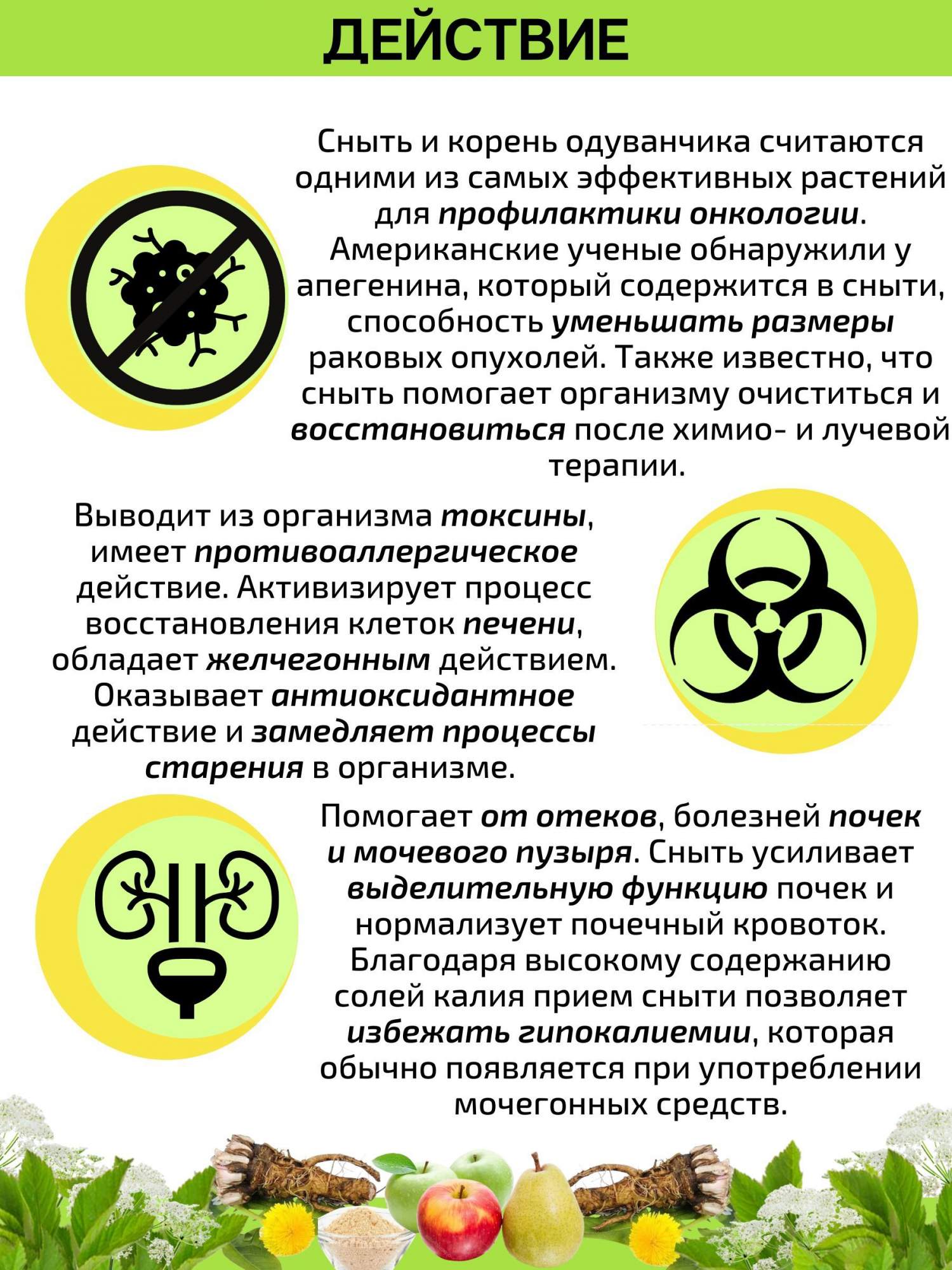 ДЕЙСТВИЕ

Сныть и корень одуванчика считаются одними из самых эффективных растений для профилактики онкологии. Американские ученые обнаружили у апегенина, который содержится в сныти, способность уменьшать размеры раковых опухолей. Также известно, что сныть помогает организму очиститься и восстановиться после химио- и лучевой терапии.

Выводит из организма токсины, имеет противоаллергическое действие. Активизирует процесс восстановления клеток печени, обладает желчегонным действием. Оказывает антиоксидантное действие и замедляет процессы старения в организме.

Помогает от отеков, болезней почек и мочевого пузыря. Сныть усиливает выделительную функцию почек и нормализует почечный кровоток. Благодаря высокому содержанию солей калия прием сныти позволяет избежать гипокалиемии, которая обычно появляется при употреблении мочегонных средств.